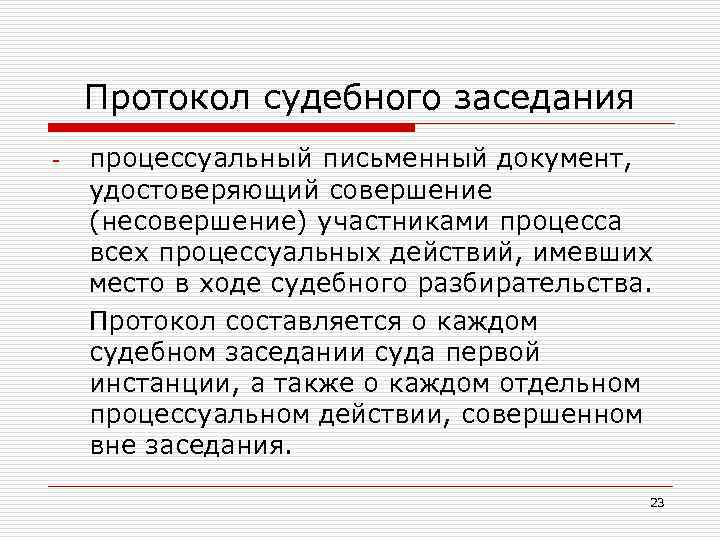 Протокол судебного заседания

- процессуальный письменный документ, удостоверяющий совершение (несовершение) участниками процесса всех процессуальных действий, имевших место в ходе судебного разбирательства.

Протокол составляется о каждом судебном заседании суда первой инстанции, а также о каждом отдельном процессуальном действии, совершенном вне заседания.

23